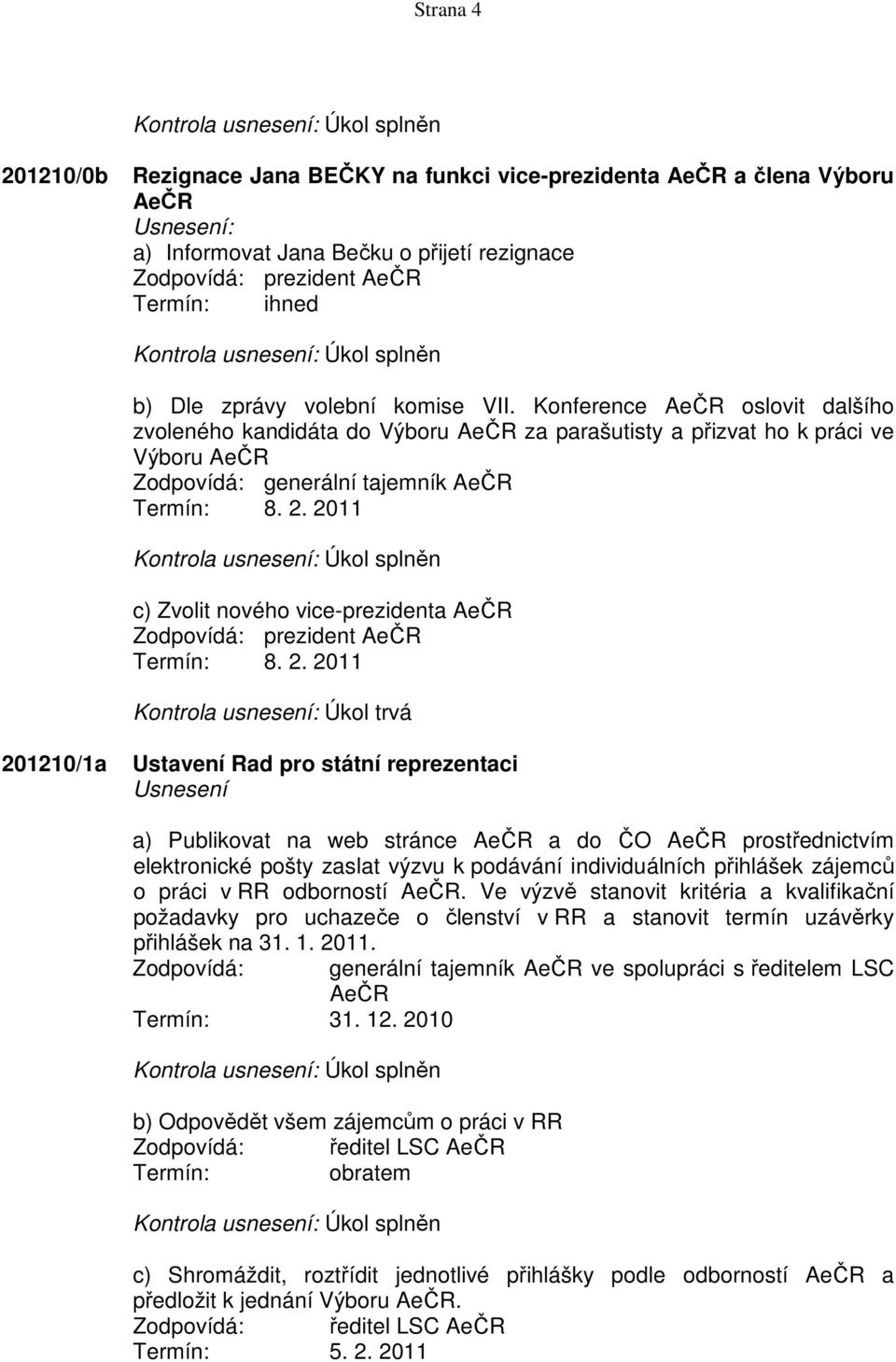 Strana 4

Kontrola usnesení: Úkol splněn

201210/0b Rezignace Jana BEČKY na funkci vice-prezidenta AeČR a člena Výboru AeČR
Usnesení:
a) Informovat Jana Bečku o přijetí rezignace
Zodpovídá: prezident AeČR
Termín: ihned

Kontrola usnesení: Úkol splněn

b) Dle zprávy volební komise VII. Konference AeČR oslovit dalšího zvoleného kandidáta do Výboru AeČR za parašutisty a přizvat ho k práci ve Výboru AeČR
Zodpovídá: generální tajemník AeČR
Termín: 8. 2. 2011

Kontrola usnesení: Úkol splněn

c) Zvolit nového vice-prezidenta AeČR
Zodpovídá: prezident AeČR
Termín: 8. 2. 2011

Kontrola usnesení: Úkol trvá

201210/1a Ustavení Rad pro státní reprezentaci
Usnesení

a) Publikovat na web stránce AeČR a do ČO AeČR prostřednictvím elektronické pošty zaslat výzvu k podávání individuálních přihlášek zájemců o práci v RR odborností AeČR. Ve výzvě stanovit kritéria a kvalifikační požadavky pro uchazeče o členství v RR a stanovit termín uzávěrky přihlášek na 31. 1. 2011.
Zodpovídá: generální tajemník AeČR ve spolupráci s ředitelem LSC AeČR
Termín: 31. 12. 2010

Kontrola usnesení: Úkol splněn

b) Odpovědět všem zájemcům o práci v RR
Zodpovídá: ředitel LSC AeČR
Termín: obratem

Kontrola usnesení: Úkol splněn

c) Shromáždit, roztřídit jednotlivé přihlášky podle odborností AeČR a předložit k jednání Výboru AeČR.
Zodpovídá: ředitel LSC AeČR
Termín: 5. 2. 2011